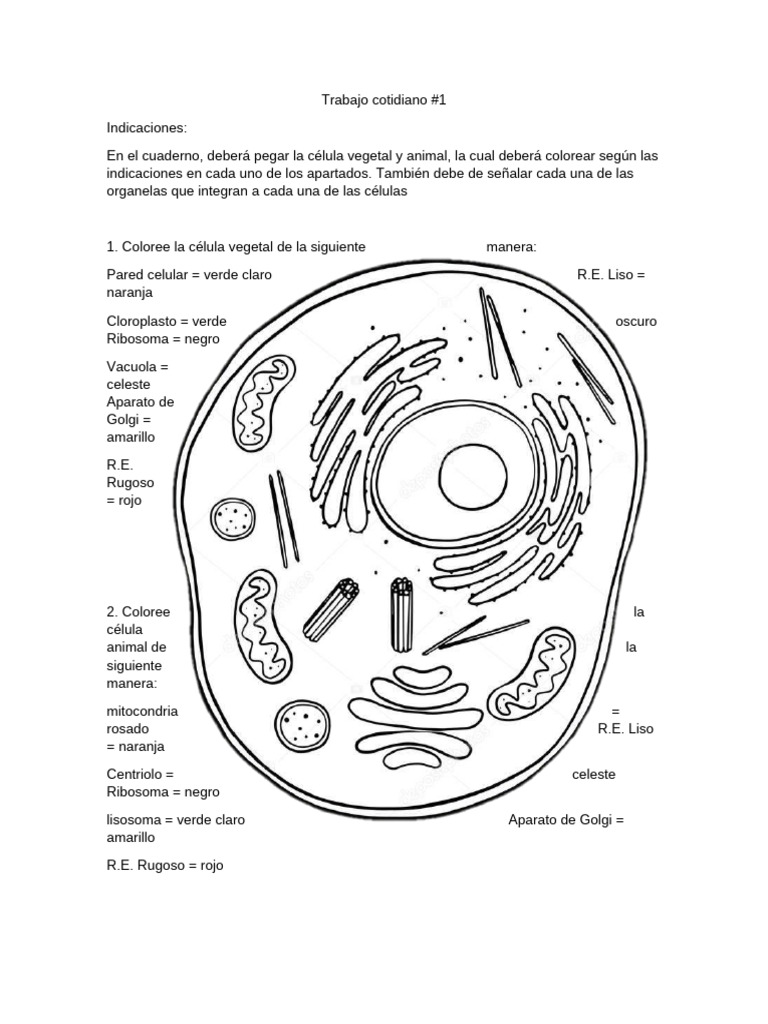 Trabajo cotidiano #1

Indicaciones:

En el cuaderno, deberá pegar la célula vegetal y animal, la cual deberá colorear según las indicaciones en cada uno de los apartados. También debe de señalar cada una de las organelas que integran a cada una de las células

1. Coloree la célula vegetal de la siguiente manera:

Pared celular = verde claro R.E. Liso = naranja

Cloroplasto = verde oscuro Ribosoma = negro

Vacuola = celeste Aparato de Golgi = amarillo

R.E. Rugoso = rojo

2. Coloree la célula animal de la siguiente manera:

mitocondria = rosado R.E. Liso = naranja

Centriolo = celeste Ribosoma = negro

lisosoma = verde claro Aparato de Golgi = amarillo

R.E. Rugoso = rojo